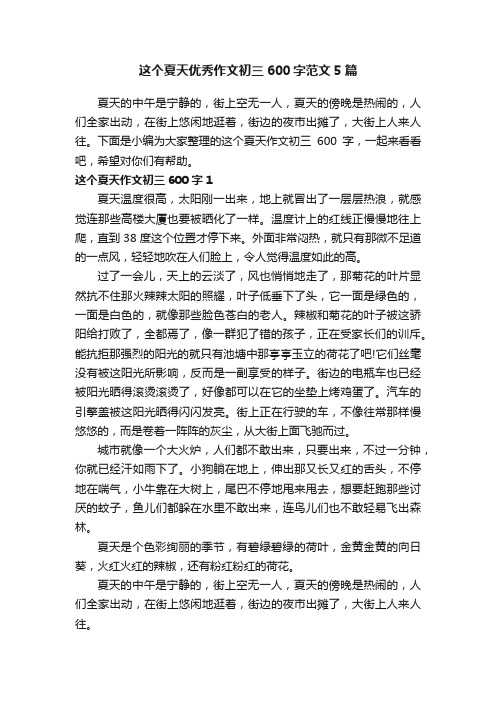 这个夏天优秀作文初三 600 字范文 5 篇

夏天的中午是宁静的，街上空无一人，夏天的傍晚是热闹的，人们全家出动，在街上悠闲地逛着，街边的夜市出摊了，大街上人来人往。下面是小编为大家整理的这个夏天作文初三 600 字，一起来看看吧，希望对你们有帮助。

这个夏天作文初三 600 字 1

夏天温度很高，太阳刚一出来，地上就冒出了一层层热浪，就感觉连那些高楼大厦也要被晒化了一样。温度计上的红线正慢慢地往上爬，直到 38 度这个位置才停下来。外面非常闷热，就只有那微不足道的一点风，轻轻地吹在人们脸上，令人觉得温度如此的高。

过了一会儿，天上的云淡了，风也悄悄地走了，那菊花的叶片显然抗不住那火辣辣太阳的照耀，叶子低垂下了头，它一面是绿色的，一面是白色的，就像那些脸色苍白的老人。辣椒和菊花的叶子被这骄阳给打败了，全都焉了，像一群犯了错的孩子，正在受家长们的训斥。能抗拒那强烈的阳光的就只有池塘中那亭亭玉立的荷花了吧!它们丝毫没有被这阳光所影响，反而是一副享受的样子。街边的电瓶车也已经被阳光晒得滚烫滚烫了，好像都可以在它的坐垫上烤鸡蛋了。汽车的引擎盖被这阳光晒得闪闪发亮。街上正在行驶的车，不像往常那样慢悠悠的，而是卷着一阵阵的灰尘，从大街上面飞驰而过。

城市就像一个大火炉，人们都不敢出来，只要出来，不过一分钟，你就已经汗如雨下了。小狗躺在地上，伸出那又长又红的舌头，不停地在喘气，小牛靠在大树上，尾巴不停地甩来甩去，想要赶跑那些讨厌的蚊子，鱼儿们都躲在水里不敢出来，连鸟儿们也不敢轻易飞出森林。

夏天是个色彩绚丽的季节，有碧绿碧绿的荷叶，金黄金黄的向日葵，火红火红的辣椒，还有粉红粉红的荷花。

夏天的中午是宁静的，街上空无一人，夏天的傍晚是热闹的，人们全家出动，在街上悠闲地逛着，街边的夜市出摊了，大街上人来人往。